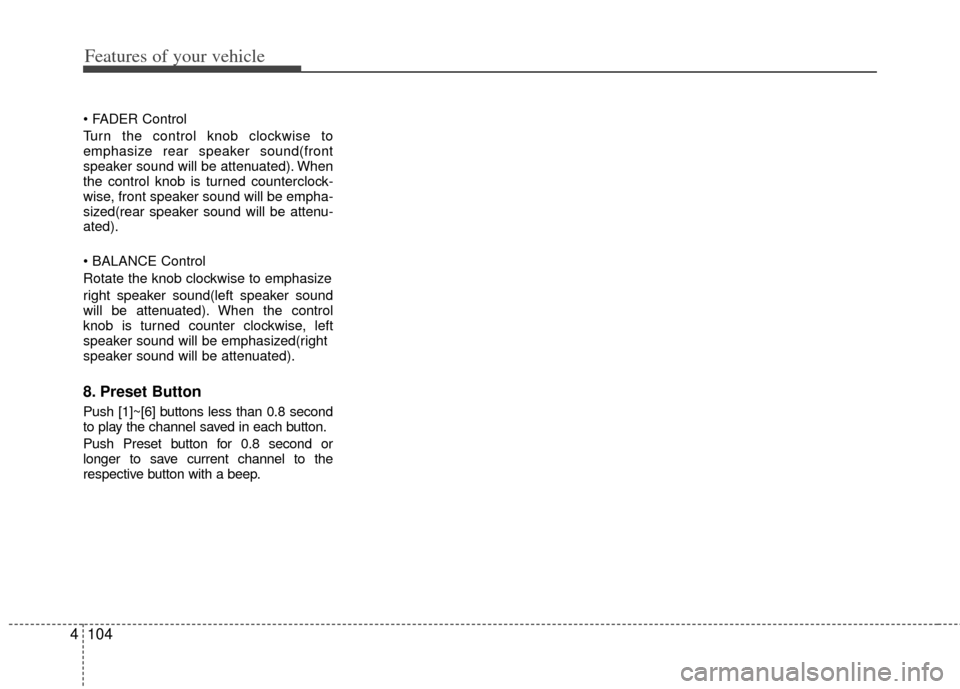 Features of your vehicle

• FADER Control

Turn the control knob clockwise to emphasize rear speaker sound(front speaker sound will be attenuated). When the control knob is turned counterclockwise, front speaker sound will be emphasized(rear speaker sound will be attenuated).

• BALANCE Control

Rotate the knob clockwise to emphasize right speaker sound(left speaker sound will be attenuated). When the control knob is turned counter clockwise, left speaker sound will be emphasized(right speaker sound will be attenuated).

8. Preset Button

Push [1]~[6] buttons less than 0.8 second to play the channel saved in each button.

Push Preset button for 0.8 second or longer to save current channel to the respective button with a beep.

4 104

carmanualsonline.info